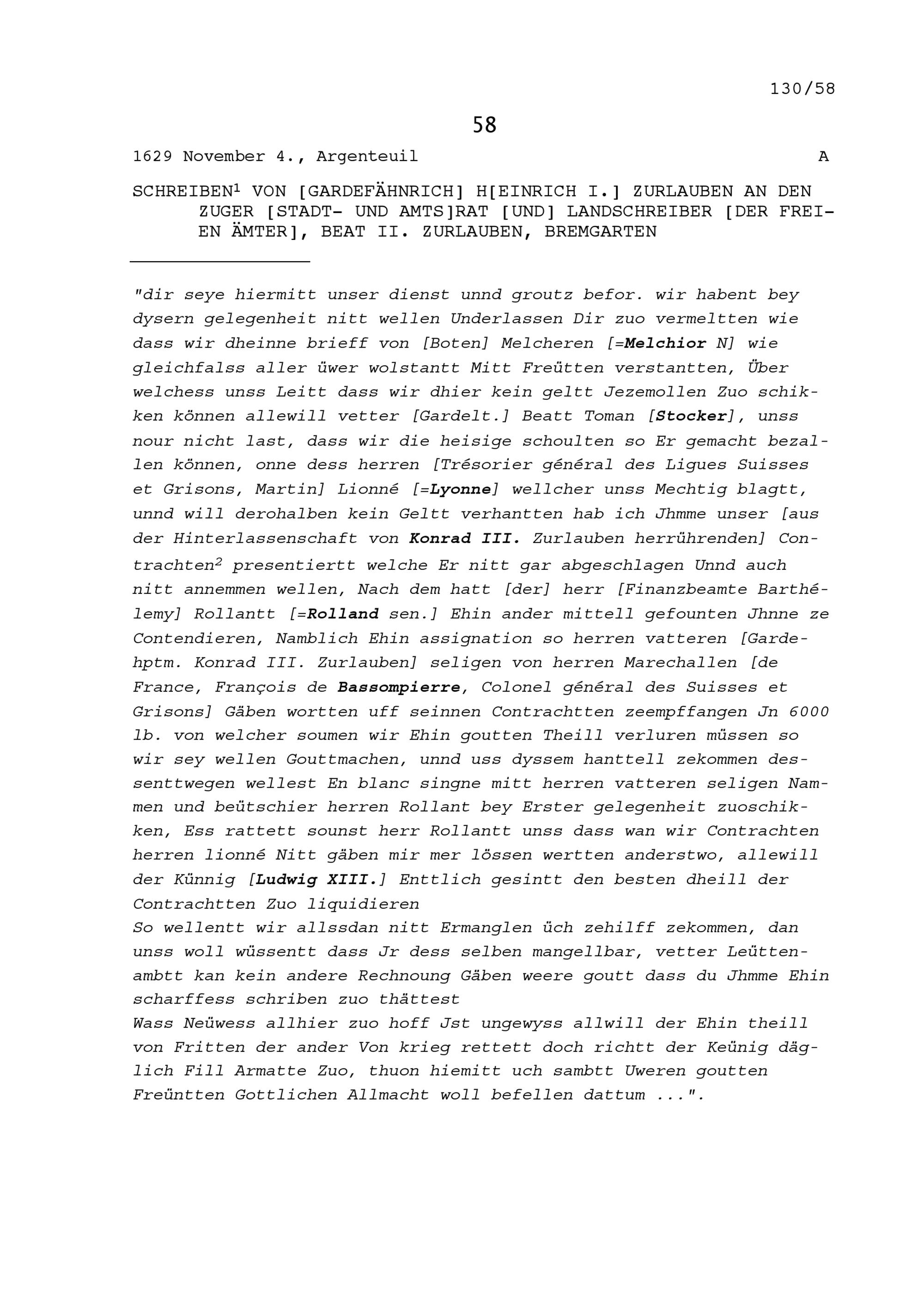 130/58

58

1629 November 4., Argenteuil A

SCHREIBEN$^1$ VON [GARDEFÄHNRICH] H[EINRICH I.] ZURLAUBEN AN DEN ZUGER [STADT- UND AMTS]RAT [UND] LANDSCHREIBER [DER FREIEN ÄMTER], BEAT II. ZURLAUBEN, BREMGARTEN

"dir seye hiermitt unser dienst unnd groutz befor. wir habent bey dysern gelegenheit nitt wellen Underlassen Dir zuo vermeltten wie dass wir dheinne brieff von [Boten] Melcheren [=Melchior N] wie gleichfalss aller üwer wolstantt Mitt Freütten verstantten, Über welchess unss Leitt dass wir dhier kein geltt Jezemollen Zuo schikken können allewill vetter [Gardelt.] Beatt Toman [Stocker], unss nour nicht last, dass wir die heisige schoulten so Er gemacht bezallen können, onne dess herren [Trésorier général des Ligues Suisses et Grisons, Martin] Lionné [=Lyonne] wellcher unss Mechtig blagtt, unnd will derohalben kein Geltt verhantten hab ich Jhmme unser [aus der Hinterlassenschaft von Konrad III. Zurlauben herrührenden] Contrachten$^2$ presentiertt welche Er nitt gar abgeschlagen Unnd auch nitt annemmen wellen, Nach dem hatt [der] herr [Finanzbeamte Barthélemy] Rollantt [=Rolland sen.] Ehin ander mittell gefounten Jhnne ze Contendieren, Namblich Ehin assignation so herren vatteren [Gardehptm. Konrad III. Zurlauben] seligen von herren Marechallen [de France, François de Bassompierre, Colonel général des Suisses et Grisons] Gäben wortten uff seinnen Contrachtten zeempffangen Jn 6000 lb. von welcher soumen wir Ehin goutten Theill verluren müssen so wir sey wellen Gouttmachen, unnd uss dyssem hanttell zekommen dessenttwegen wellest En blanc singne mitt herren vatteren seligen Nammen und beütschier herren Rollant bey Erster gelegenheit zuoschikken, Ess rattett sounst herr Rollantt unss dass wan wir Contrachten herren lionné Nitt gäben mir mer lössen wertten anderstwo, allewill der Künnig [Ludwig XIII.] Enttlich gesintt den besten dheill der Contrachtten Zuo liquidieren
So wellentt wir allssdan nitt Ermanglen üch zehilff zekommen, dan unss woll wüssentt dass Jr dess selben mangellbar, vetter Leüttenambtt kan kein andere Rechnoung Gäben weere goutt dass du Jhmme Ehin scharffess schriben zuo thättest
Wass Neüwess allhier zuo hoff Jst ungewyss allwill der Ehin theill von Fritten der ander Von krieg rettett doch richtt der Keünig däglich Fill Armatte Zuo, thuon hiemitt uch sambtt Uweren goutten Freüntten Gottlichen Allmacht woll befellen dattum ...".